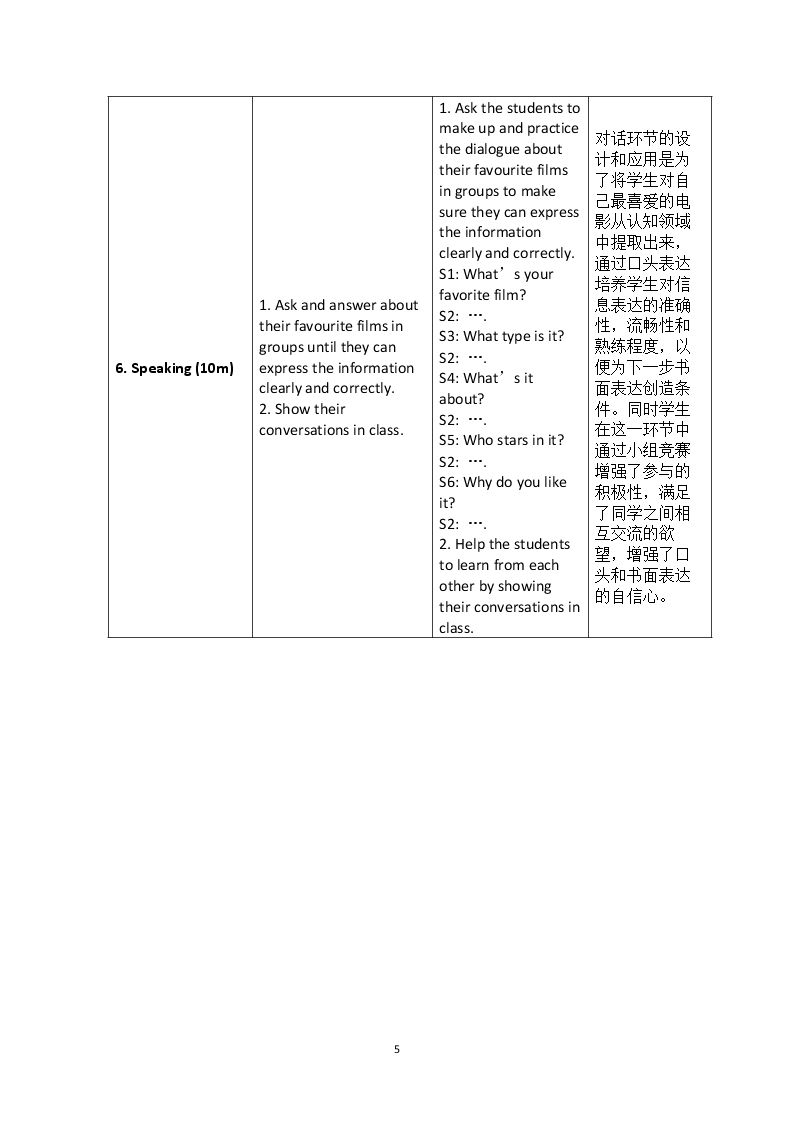 | 6. Speaking (10m) | 1. Ask and answer about their favourite films in groups until they can express the information clearly and correctly. 2. Show their conversations in class. | 1. Ask the students to make up and practice the dialogue about their favourite films in groups to make sure they can express the information clearly and correctly. S1: What's your favorite film? S2: …. S3: What type is it? S2: …. S4: What's it about? S2: …. S5: Who stars in it? S2: …. S6: Why do you like it? S2: …. 2. Help the students to learn from each other by showing their conversations in class. | 对话环节的设计和应用是为了将学生对自己最喜爱的电影从认知领域中提取出来，通过口头表达培养学生对信息表达的准确性，流畅性和熟练程度，以便为下一步书面表达创造条件。同时学生在这一环节中通过小组竞赛增强了参与的积极性，满足了同学之间相互交流的欲望，增强了口头和书面表达的自信心。 |
|---|---|---|---|

5